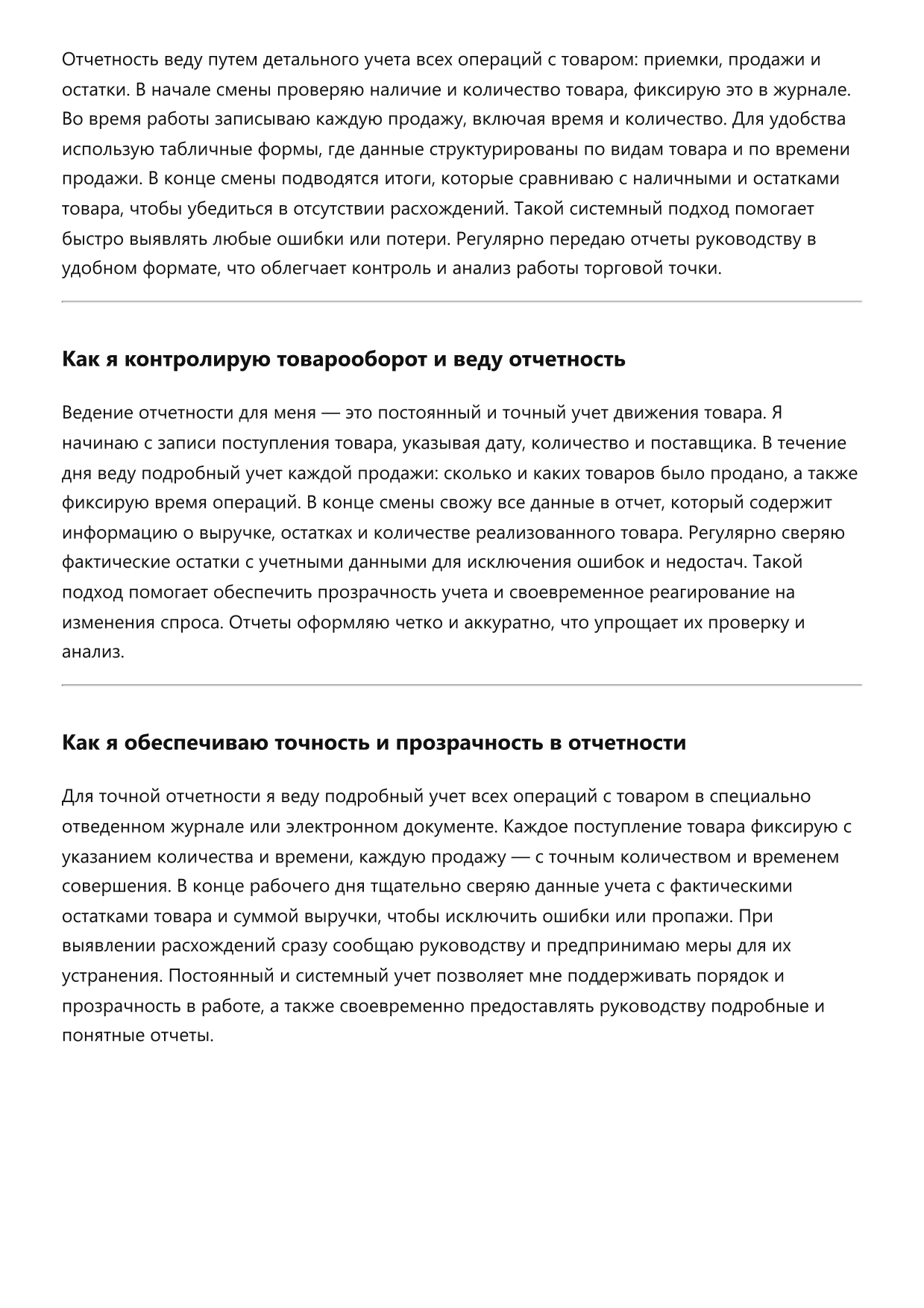 Отчетность веду путем детального учета всех операций с товаром: приемки, продажи и остатки. В начале смены проверяю наличие и количество товара, фиксирую это в журнале. Во время работы записываю каждую продажу, включая время и количество. Для удобства использую табличные формы, где данные структурированы по видам товара и по времени продажи. В конце смены подводятся итоги, которые сравниваю с наличными и остатками товара, чтобы убедиться в отсутствии расхождений. Такой системный подход помогает быстро выявлять любые ошибки или потери. Регулярно передаю отчеты руководству в удобном формате, что облегчает контроль и анализ работы торговой точки.

Как я контролирую товарооборот и веду отчетность

Ведение отчетности для меня — это постоянный и точный учет движения товара. Я начинаю с записи поступления товара, указывая дату, количество и поставщика. В течение дня веду подробный учет каждой продажи: сколько и каких товаров было продано, а также фиксирую время операций. В конце смены свожу все данные в отчет, который содержит информацию о выручке, остатках и количестве реализованного товара. Регулярно сверяю фактические остатки с учетными данными для исключения ошибок и недостач. Такой подход помогает обеспечить прозрачность учета и своевременное реагирование на изменения спроса. Отчеты оформляю четко и аккуратно, что упрощает их проверку и анализ.

Как я обеспечиваю точность и прозрачность в отчетности

Для точной отчетности я веду подробный учет всех операций с товаром в специально отведенном журнале или электронном документе. Каждое поступление товара фиксирую с указанием количества и времени, каждую продажу — с точным количеством и временем совершения. В конце рабочего дня тщательно сверяю данные учета с фактическими остатками товара и суммой выручки, чтобы исключить ошибки или пропажи. При выявлении расхождений сразу сообщаю руководству и предпринимаю меры для их устранения. Постоянный и системный учет позволяет мне поддерживать порядок и прозрачность в работе, а также своевременно предоставлять руководству подробные и понятные отчеты.